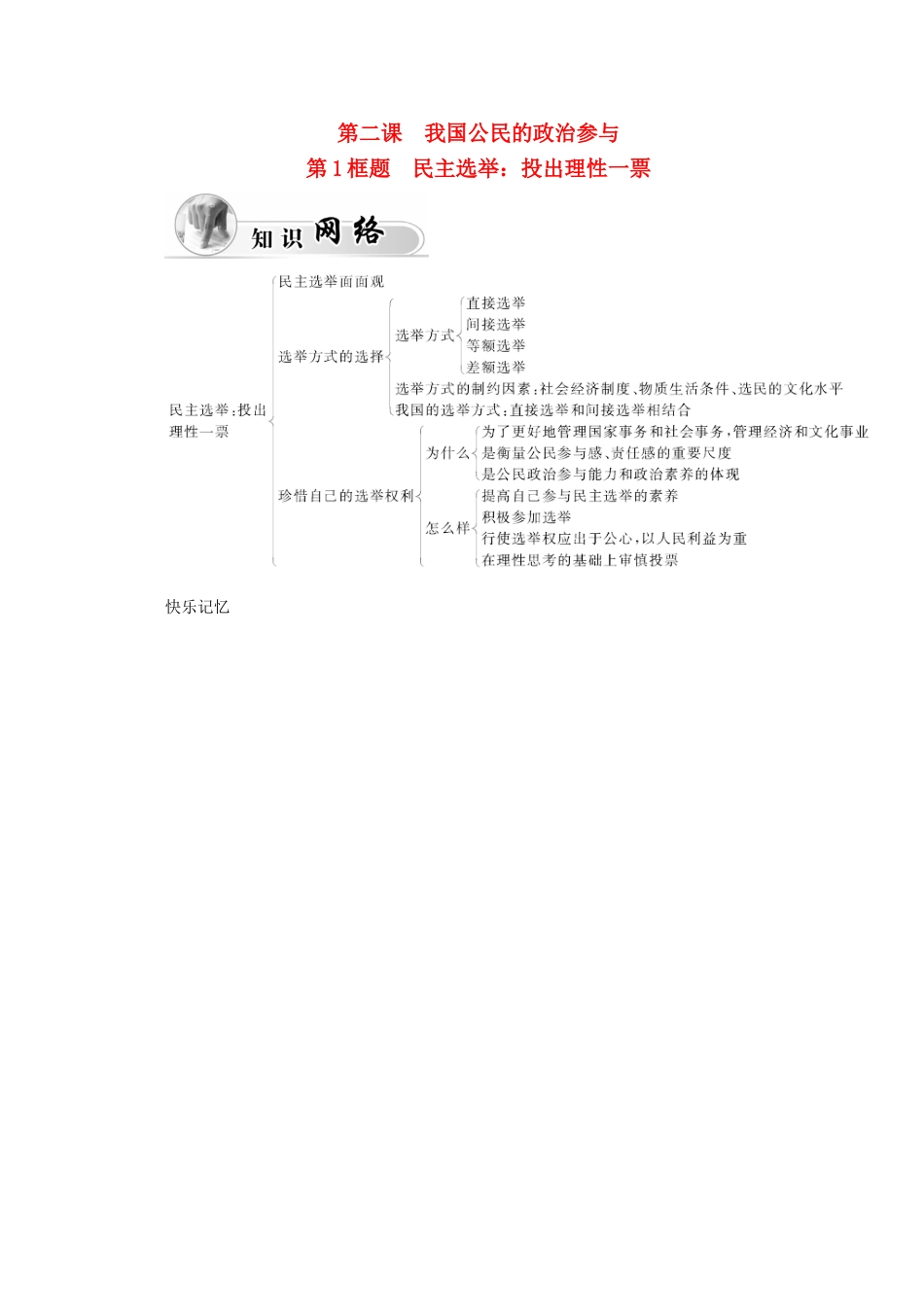 第二课　我国公民的政治参与
第1框题　民主选举：投出理性一票

知识网络

民主选举：投出理性一票

民主选举面面观

选举方式的选择

选举方式

直接选举
间接选举
等额选举
差额选举

选举方式的制约因素：社会经济制度、物质生活条件、选民的文化水平
我国的选举方式：直接选举和间接选举相结合

珍惜自己的选举权利

为什么

为了更好地管理国家事务和社会事务，管理经济和文化事业
是衡量公民参与感、责任感的重要尺度
是公民政治参与能力和政治素养的体现

怎么样

提高自己参与民主选举的素养
积极参加选举
行使选举权应出于公心，以人民利益为重
在理性思考的基础上审慎投票

快乐记忆